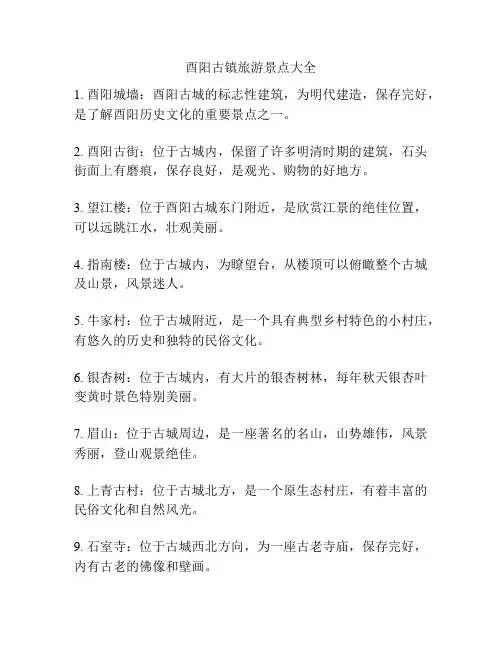 酉阳古镇旅游景点大全

1. 酉阳城墙：酉阳古城的标志性建筑，为明代建造，保存完好，是了解酉阳历史文化的重要景点之一。

2. 酉阳古街：位于古城内，保留了许多明清时期的建筑，石头街面上有磨痕，保存良好，是观光、购物的好地方。

3. 望江楼：位于酉阳古城东门附近，是欣赏江景的绝佳位置，可以远眺江水，壮观美丽。

4. 指南楼：位于古城内，为瞭望台，从楼顶可以俯瞰整个古城及山景，风景迷人。

5. 牛家村：位于古城附近，是一个具有典型乡村特色的小村庄，有悠久的历史和独特的民俗文化。

6. 银杏树：位于古城内，有大片的银杏树林，每年秋天银杏叶变黄时景色特别美丽。

7. 眉山：位于古城周边，是一座著名的名山，山势雄伟，风景秀丽，登山观景绝佳。

8. 上青古村：位于古城北方，是一个原生态村庄，有着丰富的民俗文化和自然风光。

9. 石室寺：位于古城西北方向，为一座古老寺庙，保存完好，内有古老的佛像和壁画。